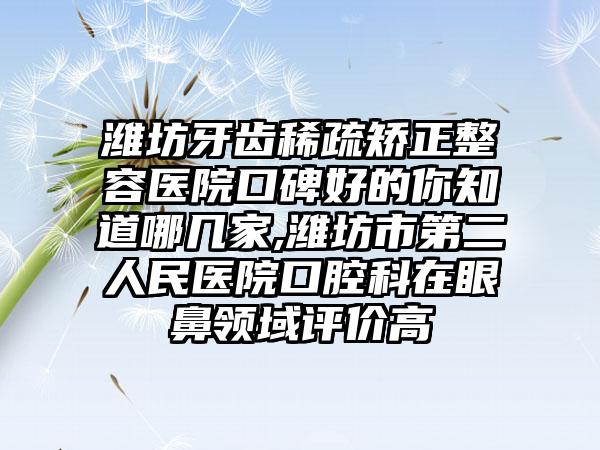 潍坊牙齿稀疏矫正整容医院口碑好的你知道哪几家,潍坊市第二人民医院口腔科在眼鼻领域评价高